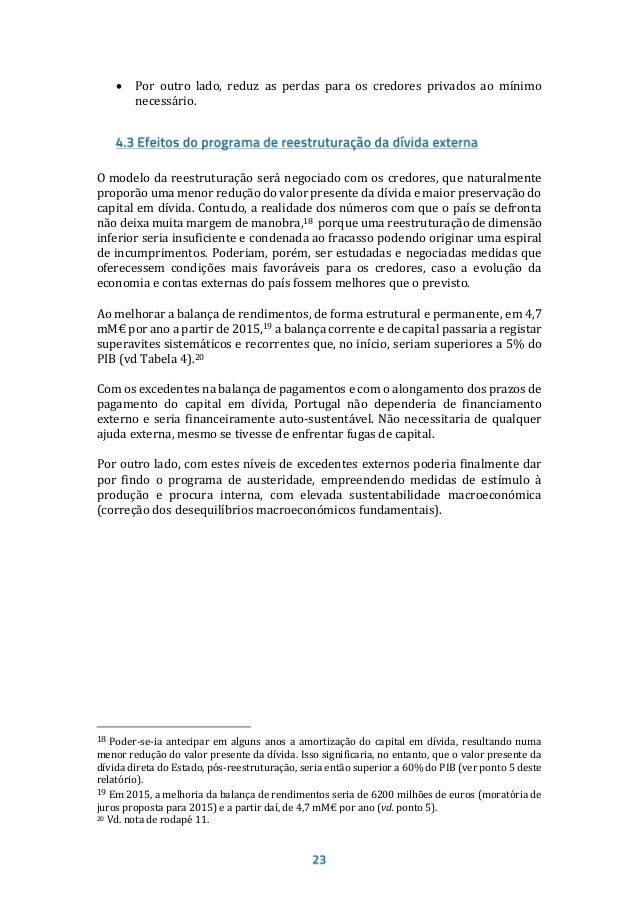 • Por outro lado, reduz as perdas para os credores privados ao mínimo necessário.

4.3 Efeitos do programa de reestruturação da dívida externa

O modelo da reestruturação será negociado com os credores, que naturalmente proporão uma menor redução do valor presente da dívida e maior preservação do capital em dívida. Contudo, a realidade dos números com que o país se defronta não deixa muita margem de manobra,$^{18}$ porque uma reestruturação de dimensão inferior seria insuficiente e condenada ao fracasso podendo originar uma espiral de incumprimentos. Poderiam, porém, ser estudadas e negociadas medidas que oferecessem condições mais favoráveis para os credores, caso a evolução da economia e contas externas do país fossem melhores que o previsto.

Ao melhorar a balança de rendimentos, de forma estrutural e permanente, em 4,7 mM€ por ano a partir de 2015,$^{19}$ a balança corrente e de capital passaria a registar superavites sistemáticos e recorrentes que, no início, seriam superiores a 5% do PIB (vd Tabela 4).$^{20}$

Com os excedentes na balança de pagamentos e com o alongamento dos prazos de pagamento do capital em dívida, Portugal não dependeria de financiamento externo e seria financeiramente auto-sustentável. Não necessitaria de qualquer ajuda externa, mesmo se tivesse de enfrentar fugas de capital.

Por outro lado, com estes níveis de excedentes externos poderia finalmente dar por findo o programa de austeridade, empreendendo medidas de estímulo à produção e procura interna, com elevada sustentabilidade macroeconómica (correção dos desequilíbrios macroeconómicos fundamentais).

$^{18}$ Poder-se-ia antecipar em alguns anos a amortização do capital em dívida, resultando numa menor redução do valor presente da dívida. Isso significaria, no entanto, que o valor presente da dívida direta do Estado, pós-reestruturação, seria então superior a 60% do PIB (ver ponto 5 deste relatório).
$^{19}$ Em 2015, a melhoria da balança de rendimentos seria de 6200 milhões de euros (moratória de juros proposta para 2015) e a partir daí, de 4,7 mM€ por ano (vd. ponto 5).
$^{20}$ Vd. nota de rodapé 11.

23